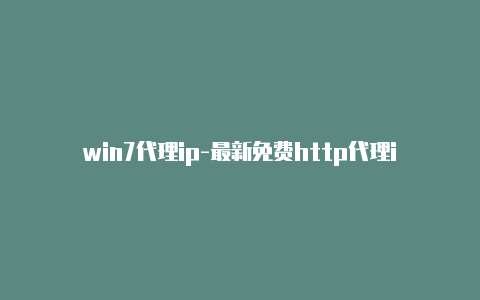 win7代理ip-最新免费http代理i